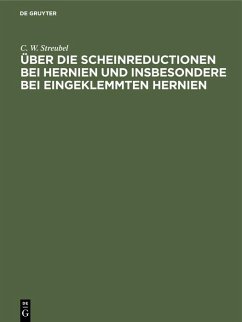 DE GRUYTER

C. W. Streubel
ÜBER DIE SCHEINREDUCTIONEN BEI HERNIEN UND INSBESONDERE BEI EINGEKLEMMTEN HERNIEN

DE
G